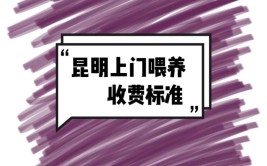 “昆明上门喂养
收费标准”